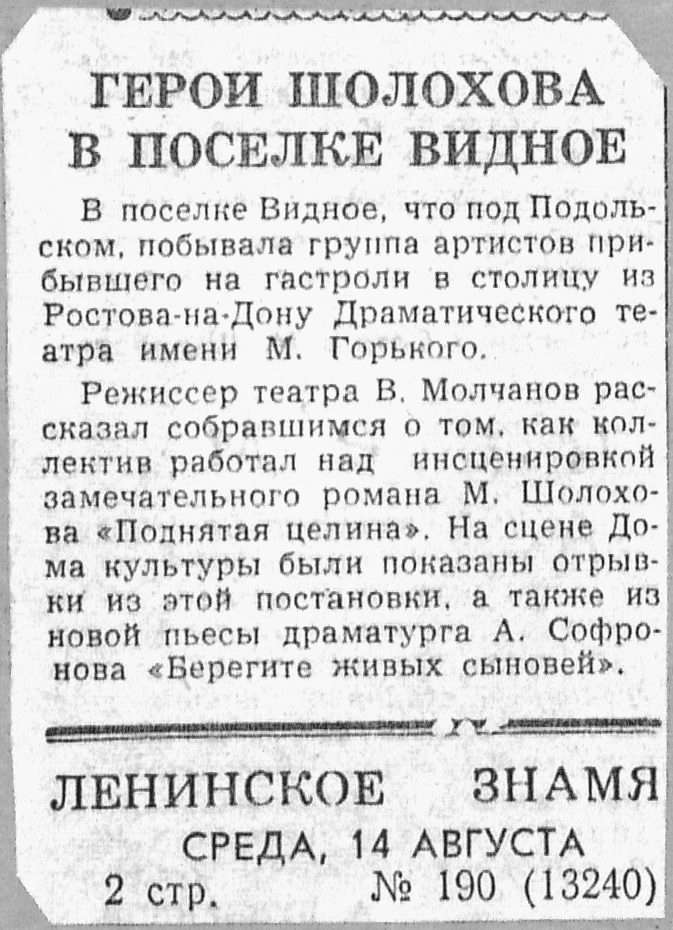 ГЕРОИ ШОЛОХОВА В ПОСЕЛКЕ ВИДНОЕ

В поселке Видное, что под Подольском, побывала группа артистов прибывшего на гастроли в столицу из Ростова-на-Дону Драматического театра имени М. Горького.

Режиссер театра В. Молчанов рассказал собравшимся о том, как коллектив работал над инсценировкой замечательного романа М. Шолохова «Поднятая целина». На сцене Дома культуры были показаны отрывки из этой постановки, а также из новой пьесы драматурга А. Софронова «Берегите живых сыновей».

ЛЕНИНСКОЕ ЗНАМЯ
СРЕДА, 14 АВГУСТА
2 стр. № 190 (13240)